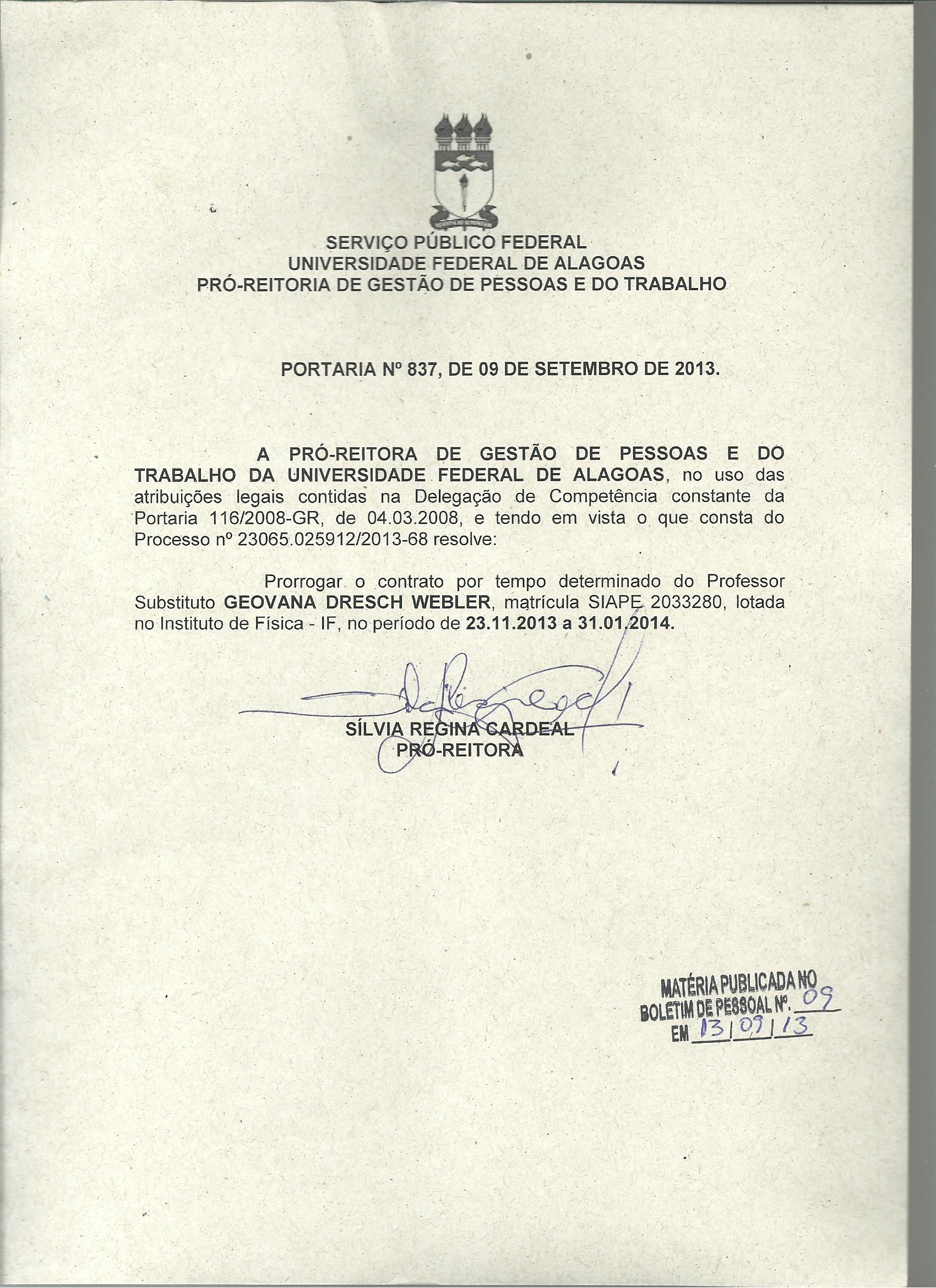 SERVIÇO PÚBLICO FEDERAL
UNIVERSIDADE FEDERAL DE ALAGOAS
PRÓ-REITORIA DE GESTÃO DE PESSOAS E DO TRABALHO

PORTARIA Nº 837, DE 09 DE SETEMBRO DE 2013.

A PRÓ-REITORA DE GESTÃO DE PESSOAS E DO TRABALHO DA UNIVERSIDADE FEDERAL DE ALAGOAS, no uso das atribuições legais contidas na Delegação de Competência constante da Portaria 116/2008-GR, de 04.03.2008, e tendo em vista o que consta do Processo nº 23065.025912/2013-68 resolve:

Prorrogar o contrato por tempo determinado do Professor Substituto GEOVANA DRESCH WEBLER, matrícula SIAPE 2033280, lotada no Instituto de Física - IF, no período de 23.11.2013 a 31.01.2014.

SÍLVIA REGINA CARDEAL
PRÓ-REITORA

MATÉRIA PUBLICADA NO
BOLETIM DE PESSOAL Nº. 09
EM 13/09/13